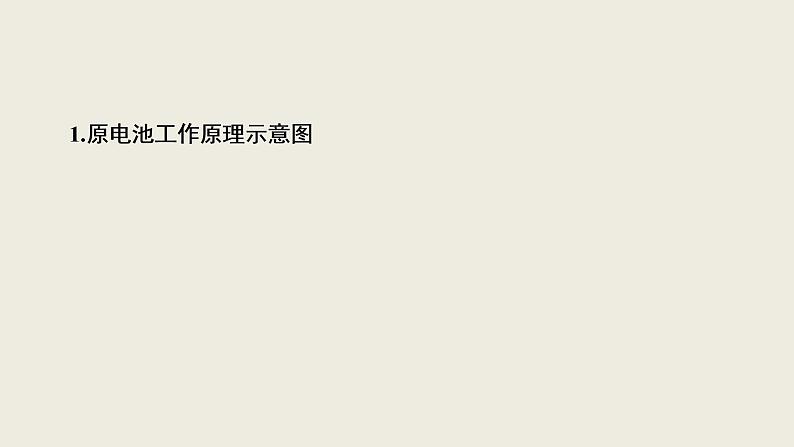 1.原电池工作原理示意图